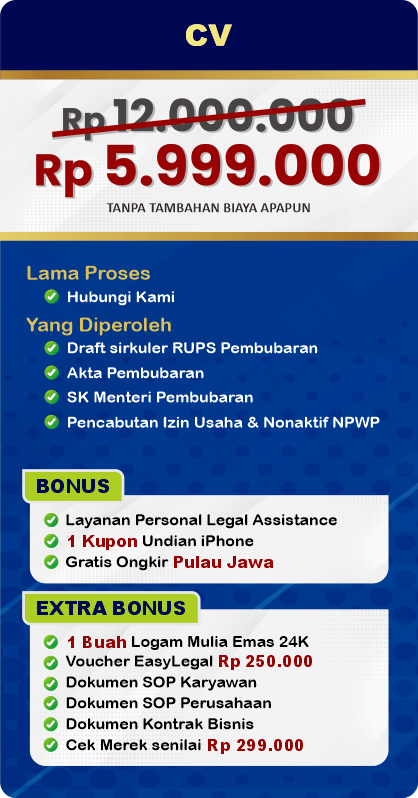 CV

Rp 12.000.000
Rp 5.999.000
TANPA TAMBAHAN BIAYA APAPUN

Lama Proses
Hubungi Kami
Yang Diperoleh
Draft sirkuler RUPS Pembubaran
Akta Pembubaran
SK Menteri Pembubaran
Pencabutan Izin Usaha & Nonaktif NPWP

BONUS
Layanan Personal Legal Assistance
1 Kupon Undian iPhone
Gratis Ongkir Pulau Jawa

EXTRA BONUS
1 Buah Logam Mulia Emas 24K
Voucher EasyLegal Rp 250.000
Dokumen SOP Karyawan
Dokumen SOP Perusahaan
Dokumen Kontrak Bisnis
Cek Merek senilai Rp 299.000